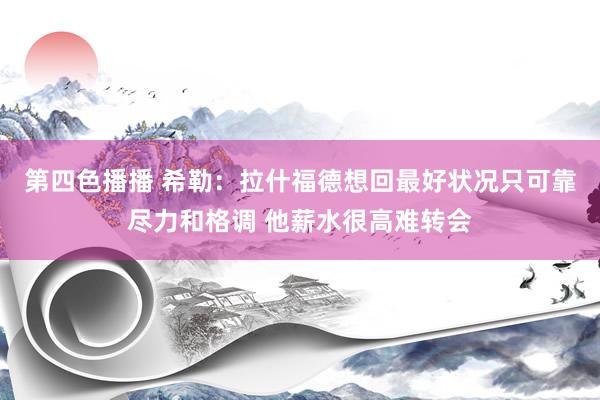 第四色播播 希勒：拉什福德想回最好状况只可靠尽力和格调 他薪水很高难转会